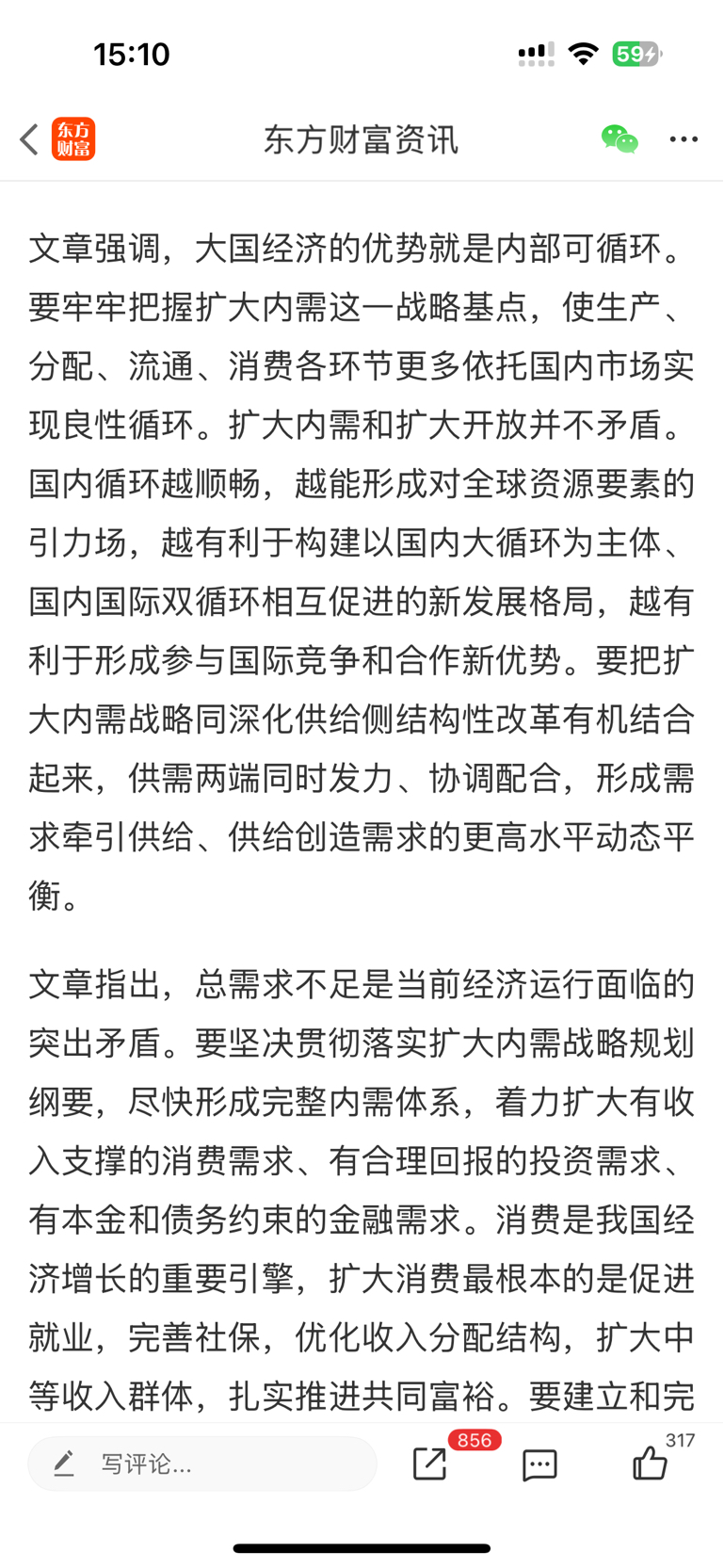 15:10

59

东方财富

东方财富资讯

文章强调，大国经济的优势就是内部可循环。要牢牢把握扩大内需这一战略基点，使生产、分配、流通、消费各环节更多依托国内市场实现良性循环。扩大内需和扩大开放并不矛盾。国内循环越顺畅，越能形成对全球资源要素的引力场，越有利于构建以国内大循环为主体、国内国际双循环相互促进的新发展格局，越有利于形成参与国际竞争和合作新优势。要把扩大内需战略同深化供给侧结构性改革有机结合起来，供需两端同时发力、协调配合，形成需求牵引供给、供给创造需求的更高水平动态平衡。

文章指出，总需求不足是当前经济运行面临的突出矛盾。要坚决贯彻落实扩大内需战略规划纲要，尽快形成完整内需体系，着力扩大有收入支撑的消费需求、有合理回报的投资需求、有本金和债务约束的金融需求。消费是我国经济增长的重要引擎，扩大消费最根本的是促进就业，完善社保，优化收入分配结构，扩大中等收入群体，扎实推进共同富裕。要建立和完

写评论...

856

317